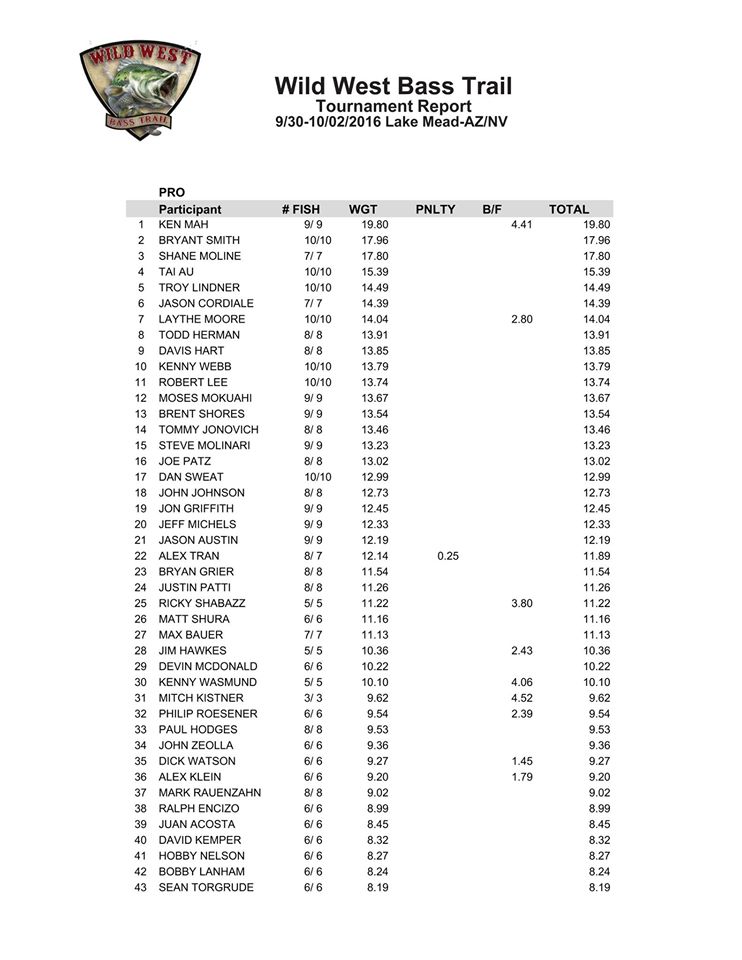 WILD WEST
BASS TRAIL

Wild West Bass Trail
Tournament Report
9/30-10/02/2016 Lake Mead-AZ/NV

PRO

| | Participant | # FISH | WGT | PNLTY | B/F | TOTAL |
|---|---|---|---|---|---|---|
| 1 | KEN MAH | 9/ 9 | 19.80 | | 4.41 | 19.80 |
| 2 | BRYANT SMITH | 10/10 | 17.96 | | | 17.96 |
| 3 | SHANE MOLINE | 7/ 7 | 17.80 | | | 17.80 |
| 4 | TAI AU | 10/10 | 15.39 | | | 15.39 |
| 5 | TROY LINDNER | 10/10 | 14.49 | | | 14.49 |
| 6 | JASON CORDIALE | 7/ 7 | 14.39 | | | 14.39 |
| 7 | LAYTHE MOORE | 10/10 | 14.04 | | 2.80 | 14.04 |
| 8 | TODD HERMAN | 8/ 8 | 13.91 | | | 13.91 |
| 9 | DAVIS HART | 8/ 8 | 13.85 | | | 13.85 |
| 10 | KENNY WEBB | 10/10 | 13.79 | | | 13.79 |
| 11 | ROBERT LEE | 10/10 | 13.74 | | | 13.74 |
| 12 | MOSES MOKUAHI | 9/ 9 | 13.67 | | | 13.67 |
| 13 | BRENT SHORES | 9/ 9 | 13.54 | | | 13.54 |
| 14 | TOMMY JONOVICH | 8/ 8 | 13.46 | | | 13.46 |
| 15 | STEVE MOLINARI | 9/ 9 | 13.23 | | | 13.23 |
| 16 | JOE PATZ | 8/ 8 | 13.02 | | | 13.02 |
| 17 | DAN SWEAT | 10/10 | 12.99 | | | 12.99 |
| 18 | JOHN JOHNSON | 8/ 8 | 12.73 | | | 12.73 |
| 19 | JON GRIFFITH | 9/ 9 | 12.45 | | | 12.45 |
| 20 | JEFF MICHELS | 9/ 9 | 12.33 | | | 12.33 |
| 21 | JASON AUSTIN | 9/ 9 | 12.19 | | | 12.19 |
| 22 | ALEX TRAN | 8/ 7 | 12.14 | 0.25 | | 11.89 |
| 23 | BRYAN GRIER | 8/ 8 | 11.54 | | | 11.54 |
| 24 | JUSTIN PATTI | 8/ 8 | 11.26 | | | 11.26 |
| 25 | RICKY SHABAZZ | 5/ 5 | 11.22 | | 3.80 | 11.22 |
| 26 | MATT SHURA | 6/ 6 | 11.16 | | | 11.16 |
| 27 | MAX BAUER | 7/ 7 | 11.13 | | | 11.13 |
| 28 | JIM HAWKES | 5/ 5 | 10.36 | | 2.43 | 10.36 |
| 29 | DEVIN MCDONALD | 6/ 6 | 10.22 | | | 10.22 |
| 30 | KENNY WASMUND | 5/ 5 | 10.10 | | 4.06 | 10.10 |
| 31 | MITCH KISTNER | 3/ 3 | 9.62 | | 4.52 | 9.62 |
| 32 | PHILIP ROESENER | 6/ 6 | 9.54 | | 2.39 | 9.54 |
| 33 | PAUL HODGES | 8/ 8 | 9.53 | | | 9.53 |
| 34 | JOHN ZEOLLA | 6/ 6 | 9.36 | | | 9.36 |
| 35 | DICK WATSON | 6/ 6 | 9.27 | | 1.45 | 9.27 |
| 36 | ALEX KLEIN | 6/ 6 | 9.20 | | 1.79 | 9.20 |
| 37 | MARK RAUENZAHN | 8/ 8 | 9.02 | | | 9.02 |
| 38 | RALPH ENCIZO | 6/ 6 | 8.99 | | | 8.99 |
| 39 | JUAN ACOSTA | 6/ 6 | 8.45 | | | 8.45 |
| 40 | DAVID KEMPER | 6/ 6 | 8.32 | | | 8.32 |
| 41 | HOBBY NELSON | 6/ 6 | 8.27 | | | 8.27 |
| 42 | BOBBY LANHAM | 6/ 6 | 8.24 | | | 8.24 |
| 43 | SEAN TORGRUDE | 6/ 6 | 8.19 | | | 8.19 |